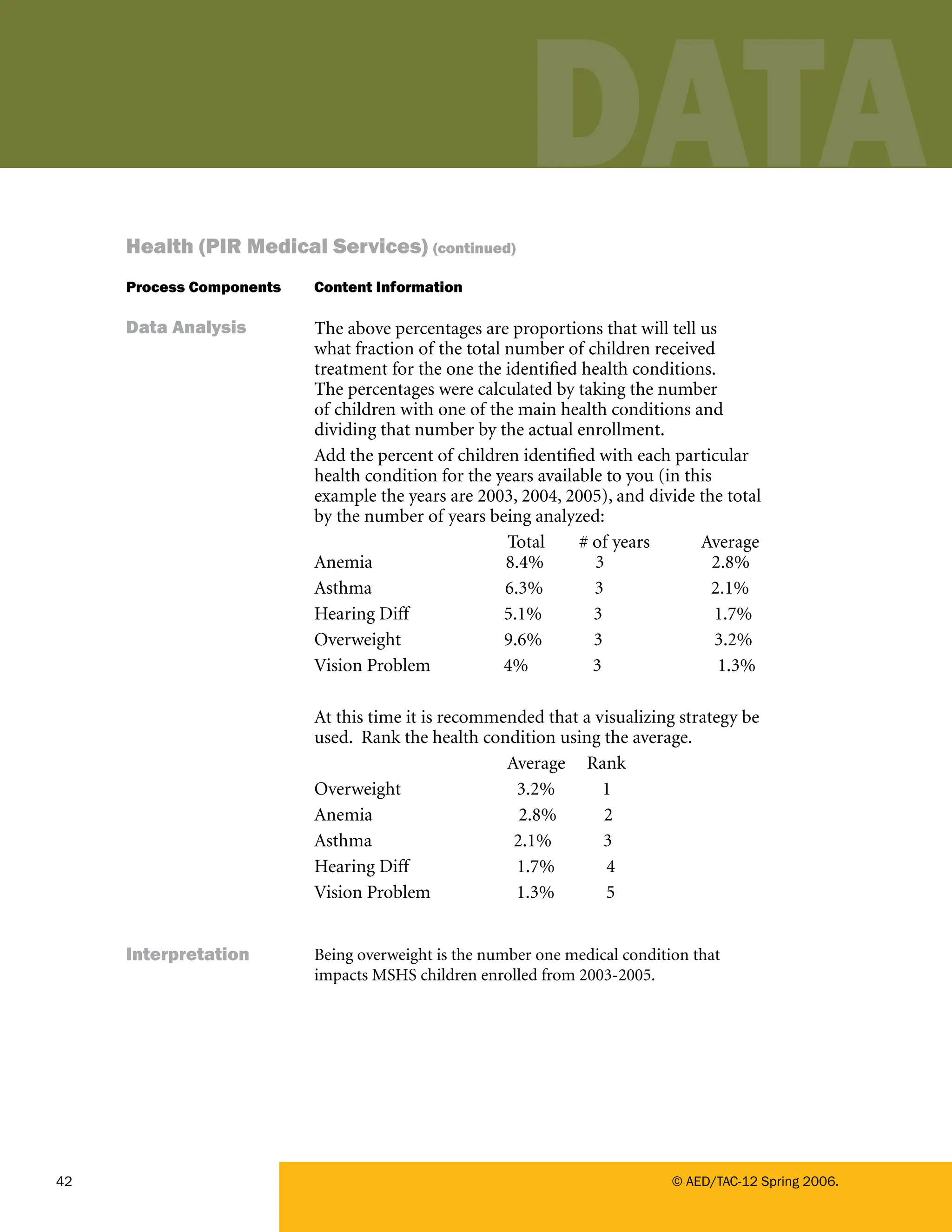 DATA

Health (PIR Medical Services) (continued)

Process Components

Content Information

Data Analysis

The above percentages are proportions that will tell us what fraction of the total number of children received treatment for the one the identified health conditions. The percentages were calculated by taking the number of children with one of the main health conditions and dividing that number by the actual enrollment.

Add the percent of children identified with each particular health condition for the years available to you (in this example the years are 2003, 2004, 2005), and divide the total by the number of years being analyzed:

| | Total | # of years | Average |
|---|---|---|---|
| Anemia | 8.4% | 3 | 2.8% |
| Asthma | 6.3% | 3 | 2.1% |
| Hearing Diff | 5.1% | 3 | 1.7% |
| Overweight | 9.6% | 3 | 3.2% |
| Vision Problem | 4% | 3 | 1.3% |

At this time it is recommended that a visualizing strategy be used. Rank the health condition using the average.

| | Average | Rank |
|---|---|---|
| Overweight | 3.2% | 1 |
| Anemia | 2.8% | 2 |
| Asthma | 2.1% | 3 |
| Hearing Diff | 1.7% | 4 |
| Vision Problem | 1.3% | 5 |

Interpretation

Being overweight is the number one medical condition that impacts MSHS children enrolled from 2003-2005.

42

© AED/TAC-12 Spring 2006.